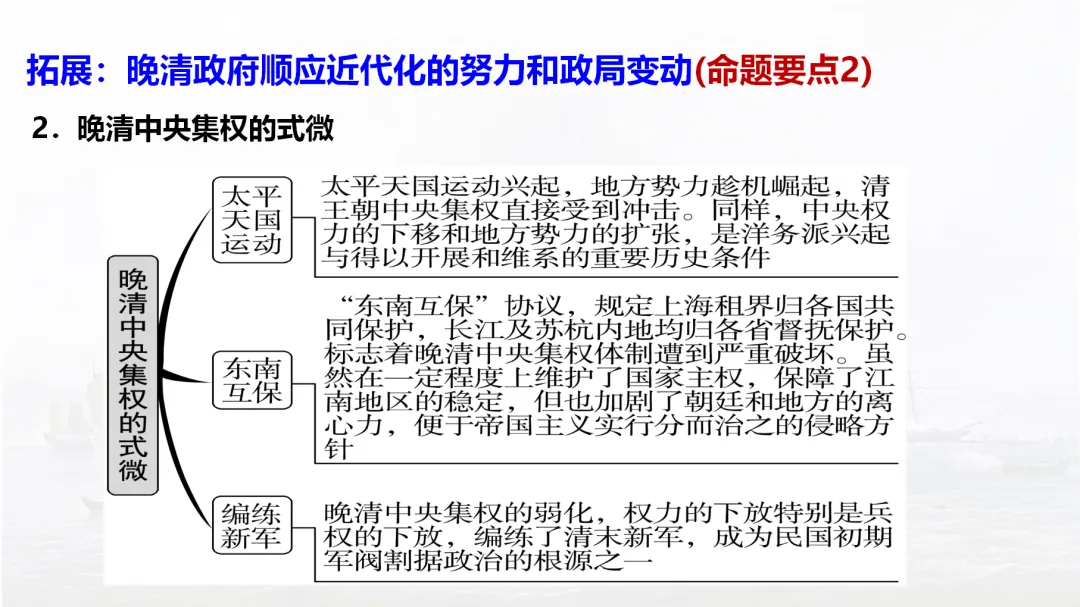 拓展：晚清政府顺应近代化的努力和政局变动(命题要点2)

2．晚清中央集权的式微

晚清中央集权的式微

太平天国运动

太平天国运动兴起，地方势力趁机崛起，清王朝中央集权直接受到冲击。同样，中央权力的下移和地方势力的扩张，是洋务派兴起与得以开展和维系的重要历史条件

东南互保

“东南互保”协议，规定上海租界归各国共同保护，长江及苏杭内地均归各省督抚保护。标志着晚清中央集权体制遭到严重破坏。虽然在一定程度上维护了国家主权，保障了江南地区的稳定，但也加剧了朝廷和地方的离心力，便于帝国主义实行分而治之的侵略方针

编练新军

晚清中央集权的弱化，权力的下放特别是兵权的下放，编练了清末新军，成为民国初期军阀割据政治的根源之一